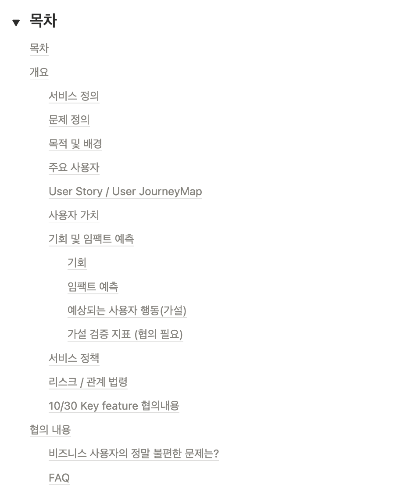 목차

목차

개요

서비스 정의

문제 정의

목적 및 배경

주요 사용자

User Story / User JourneyMap

사용자 가치

기회 및 임팩트 예측

기회

임팩트 예측

예상되는 사용자 행동(가설)

가설 검증 지표 (협의 필요)

서비스 정책

리스크 / 관계 법령

10/30 Key feature 협의내용

협의 내용

비즈니스 사용자의 정말 불편한 문제는?

FAQ